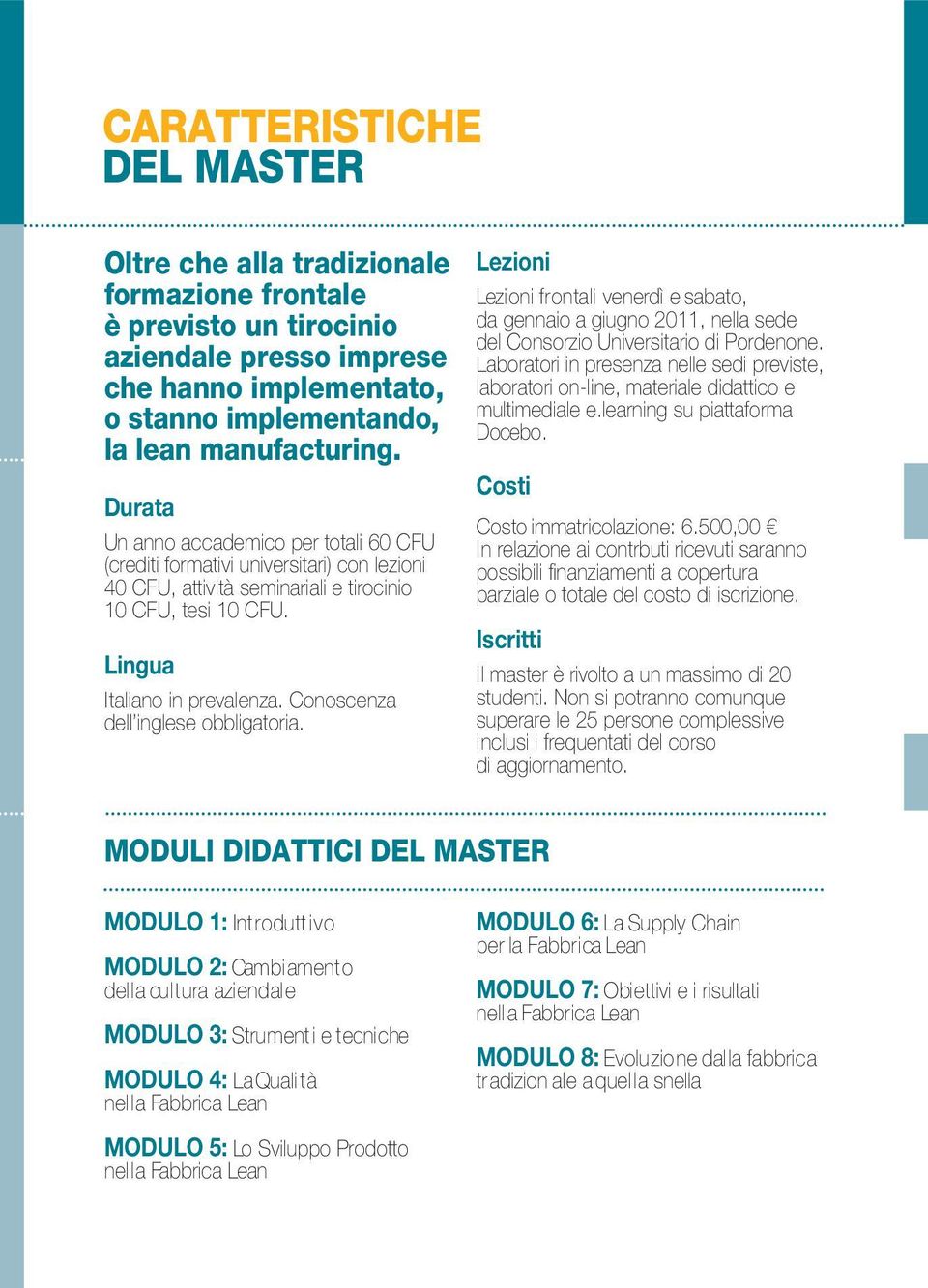 CARATTERISTICHE
DEL MASTER

Oltre che alla tradizionale formazione frontale è previsto un tirocinio aziendale presso imprese che hanno implementato, o stanno implementando, la lean manufacturing.

Durata

Un anno accademico per totali 60 CFU (crediti formativi universitari) con lezioni 40 CFU, attività seminariali e tirocinio 10 CFU, tesi 10 CFU.

Lingua

Italiano in prevalenza. Conoscenza dell'inglese obbligatoria.

Lezioni

Lezioni frontali venerdì e sabato, da gennaio a giugno 2011, nella sede del Consorzio Universitario di Pordenone. Laboratori in presenza nelle sedi previste, laboratori on-line, materiale didattico e multimediale e.learning su piattaforma Docebo.

Costi

Costo immatricolazione: 6.500,00 €
In relazione ai contrbuti ricevuti saranno possibili finanziamenti a copertura parziale o totale del costo di iscrizione.

Iscritti

Il master è rivolto a un massimo di 20 studenti. Non si potranno comunque superare le 25 persone complessive inclusi i frequentati del corso di aggiornamento.

MODULI DIDATTICI DEL MASTER

MODULO 1: Introduttivo

MODULO 2: Cambiamento della cultura aziendale

MODULO 3: Strumenti e tecniche

MODULO 4: La Qualità nella Fabbrica Lean

MODULO 5: Lo Sviluppo Prodotto nella Fabbrica Lean

MODULO 6: La Supply Chain per la Fabbrica Lean

MODULO 7: Obiettivi e i risultati nella Fabbrica Lean

MODULO 8: Evoluzione dalla fabbrica tradizionale a quella snella